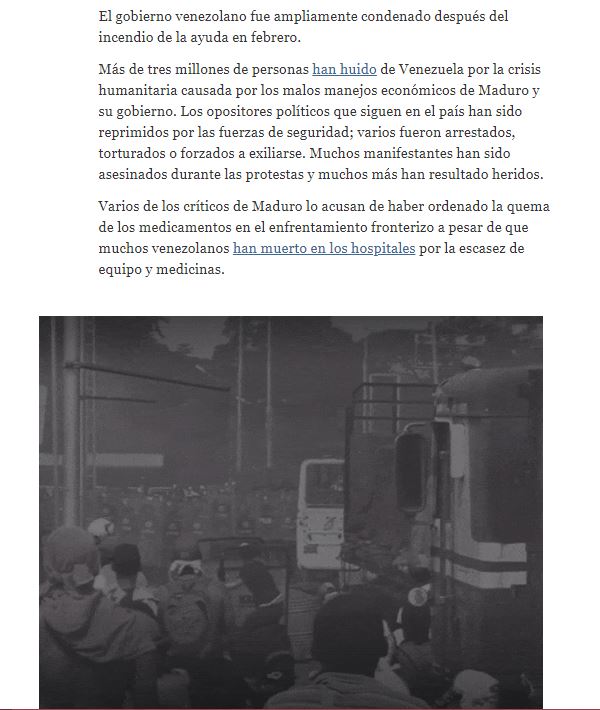 El gobierno venezolano fue ampliamente condenado después del incendio de la ayuda en febrero.

Más de tres millones de personas han huido de Venezuela por la crisis humanitaria causada por los malos manejos económicos de Maduro y su gobierno. Los opositores políticos que siguen en el país han sido reprimidos por las fuerzas de seguridad; varios fueron arrestados, torturados o forzados a exiliarse. Muchos manifestantes han sido asesinados durante las protestas y muchos más han resultado heridos.

Varios de los críticos de Maduro lo acusan de haber ordenado la quema de los medicamentos en el enfrentamiento fronterizo a pesar de que muchos venezolanos han muerto en los hospitales por la escasez de equipo y medicinas.